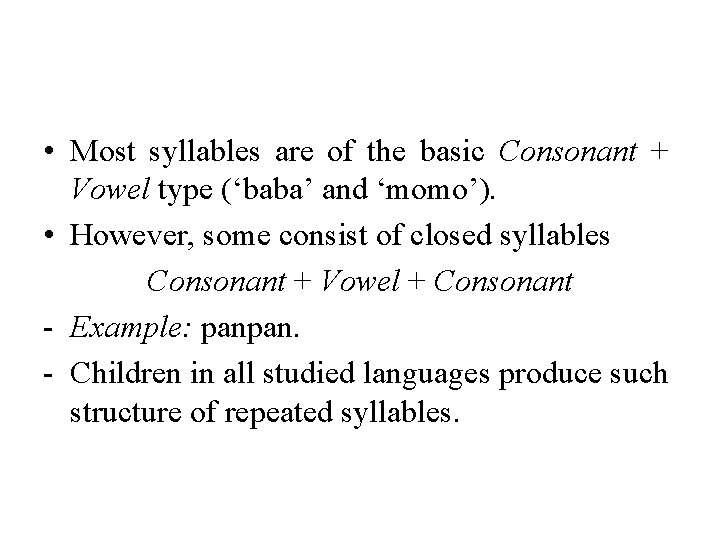 • Most syllables are of the basic Consonant + Vowel type (‘baba’ and ‘momo’).

• However, some consist of closed syllables

Consonant + Vowel + Consonant

- Example: panpan.

- Children in all studied languages produce such structure of repeated syllables.